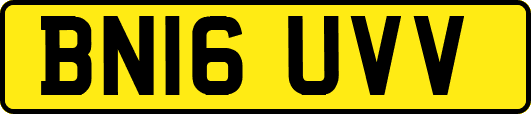 BN16 UVV